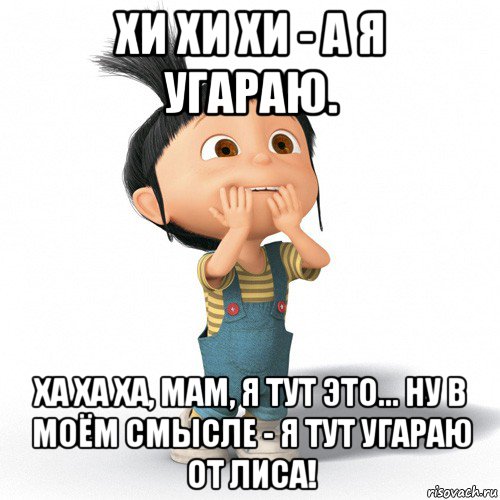 ХИ ХИ ХИ - А Я УГАРАЮ.

ХА ХА ХА, МАМ, Я ТУТ ЭТО... НУ В МОЁМ СМЫСЛЕ - Я ТУТ УГАРАЮ ОТ ЛИСА!

risovach.ru